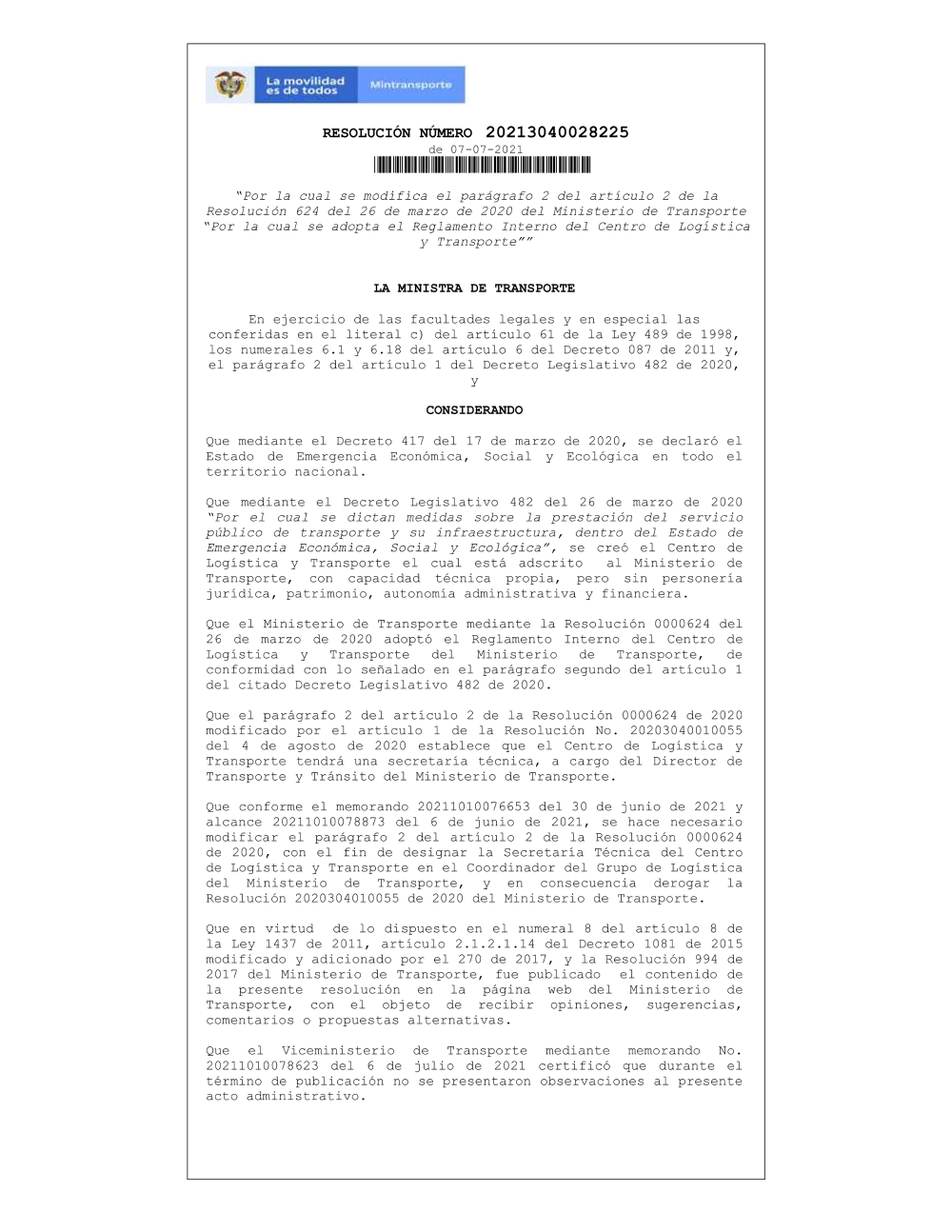 La movilidad es de todos

Mintransporte

RESOLUCIÓN NÚMERO 20213040028225
de 07-07-2021

"Por la cual se modifica el parágrafo 2 del artículo 2 de la Resolución 624 del 26 de marzo de 2020 del Ministerio de Transporte "Por la cual se adopta el Reglamento Interno del Centro de Logística y Transporte""

LA MINISTRA DE TRANSPORTE

En ejercicio de las facultades legales y en especial las conferidas en el literal c) del artículo 61 de la Ley 489 de 1998, los numerales 6.1 y 6.18 del artículo 6 del Decreto 087 de 2011 y, el parágrafo 2 del artículo 1 del Decreto Legislativo 482 de 2020, y

CONSIDERANDO

Que mediante el Decreto 417 del 17 de marzo de 2020, se declaró el Estado de Emergencia Económica, Social y Ecológica en todo el territorio nacional.

Que mediante el Decreto Legislativo 482 del 26 de marzo de 2020 "Por el cual se dictan medidas sobre la prestación del servicio público de transporte y su infraestructura, dentro del Estado de Emergencia Económica, Social y Ecológica", se creó el Centro de Logística y Transporte el cual está adscrito al Ministerio de Transporte, con capacidad técnica propia, pero sin personería jurídica, patrimonio, autonomía administrativa y financiera.

Que el Ministerio de Transporte mediante la Resolución 0000624 del 26 de marzo de 2020 adoptó el Reglamento Interno del Centro de Logística y Transporte del Ministerio de Transporte, de conformidad con lo señalado en el parágrafo segundo del artículo 1 del citado Decreto Legislativo 482 de 2020.

Que el parágrafo 2 del artículo 2 de la Resolución 0000624 de 2020 modificado por el artículo 1 de la Resolución No. 20203040010055 del 4 de agosto de 2020 establece que el Centro de Logística y Transporte tendrá una secretaría técnica, a cargo del Director de Transporte y Tránsito del Ministerio de Transporte.

Que conforme el memorando 20211010076653 del 30 de junio de 2021 y alcance 20211010078873 del 6 de junio de 2021, se hace necesario modificar el parágrafo 2 del artículo 2 de la Resolución 0000624 de 2020, con el fin de designar la Secretaría Técnica del Centro de Logística y Transporte en el Coordinador del Grupo de Logística del Ministerio de Transporte, y en consecuencia derogar la Resolución 2020304010055 de 2020 del Ministerio de Transporte.

Que en virtud de lo dispuesto en el numeral 8 del artículo 8 de la Ley 1437 de 2011, artículo 2.1.2.1.14 del Decreto 1081 de 2015 modificado y adicionado por el 270 de 2017, y la Resolución 994 de 2017 del Ministerio de Transporte, fue publicado el contenido de la presente resolución en la página web del Ministerio de Transporte, con el objeto de recibir opiniones, sugerencias, comentarios o propuestas alternativas.

Que el Viceministerio de Transporte mediante memorando No. 20211010078623 del 6 de julio de 2021 certificó que durante el término de publicación no se presentaron observaciones al presente acto administrativo.